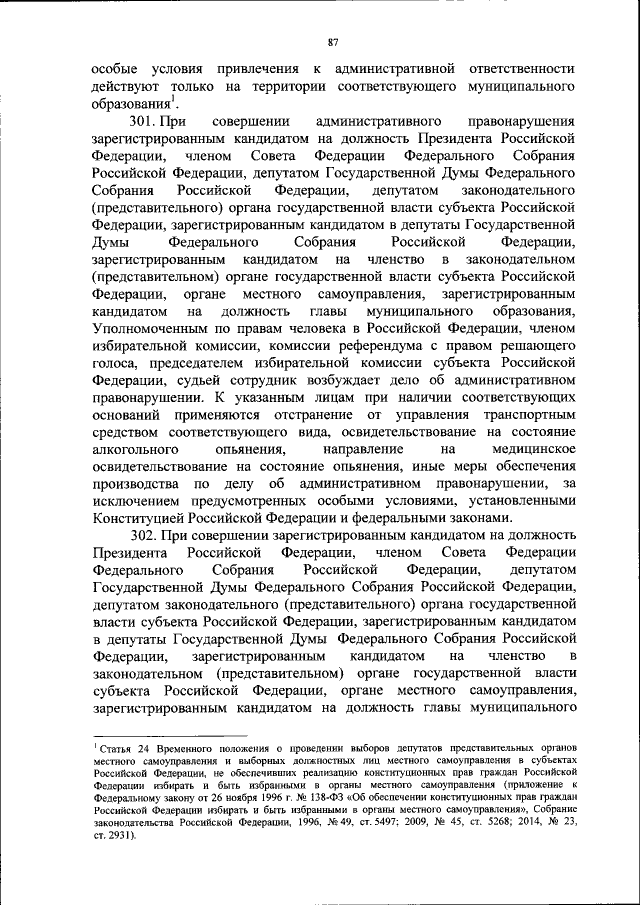 87

особые условия привлечения к административной ответственности действуют только на территории соответствующего муниципального образования$^1$.

301. При совершении административного правонарушения зарегистрированным кандидатом на должность Президента Российской Федерации, членом Совета Федерации Федерального Собрания Российской Федерации, депутатом Государственной Думы Федерального Собрания Российской Федерации, депутатом законодательного (представительного) органа государственной власти субъекта Российской Федерации, зарегистрированным кандидатом в депутаты Государственной Думы Федерального Собрания Российской Федерации, зарегистрированным кандидатом на членство в законодательном (представительном) органе государственной власти субъекта Российской Федерации, органе местного самоуправления, зарегистрированным кандидатом на должность главы муниципального образования, Уполномоченным по правам человека в Российской Федерации, членом избирательной комиссии, комиссии референдума с правом решающего голоса, председателем избирательной комиссии субъекта Российской Федерации, судьей сотрудник возбуждает дело об административном правонарушении. К указанным лицам при наличии соответствующих оснований применяются отстранение от управления транспортным средством соответствующего вида, освидетельствование на состояние алкогольного опьянения, направление на медицинское освидетельствование на состояние опьянения, иные меры обеспечения производства по делу об административном правонарушении, за исключением предусмотренных особыми условиями, установленными Конституцией Российской Федерации и федеральными законами.

302. При совершении зарегистрированным кандидатом на должность Президента Российской Федерации, членом Совета Федерации Федерального Собрания Российской Федерации, депутатом Государственной Думы Федерального Собрания Российской Федерации, депутатом законодательного (представительного) органа государственной власти субъекта Российской Федерации, зарегистрированным кандидатом в депутаты Государственной Думы Федерального Собрания Российской Федерации, зарегистрированным кандидатом на членство в законодательном (представительном) органе государственной власти субъекта Российской Федерации, органе местного самоуправления, зарегистрированным кандидатом на должность главы муниципального

$^1$ Статья 24 Временного положения о проведении выборов депутатов представительных органов местного самоуправления и выборных должностных лиц местного самоуправления в субъектах Российской Федерации, не обеспечивших реализацию конституционных прав граждан Российской Федерации избирать и быть избранными в органы местного самоуправления (приложение к Федеральному закону от 26 ноября 1996 г. № 138-ФЗ «Об обеспечении конституционных прав граждан Российской Федерации избирать и быть избранными в органы местного самоуправления», Собрание законодательства Российской Федерации, 1996, № 49, ст. 5497; 2009, № 45, ст. 5268; 2014, № 23, ст. 2931).